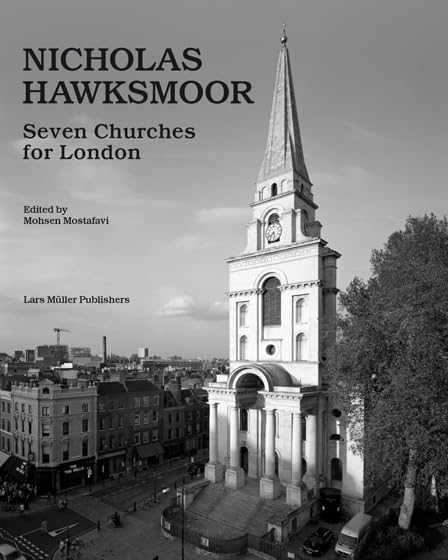 NICHOLAS HAWKSMOOR

Seven Churches for London

Edited by
Mohsen Mostafavi

Lars Müller Publishers